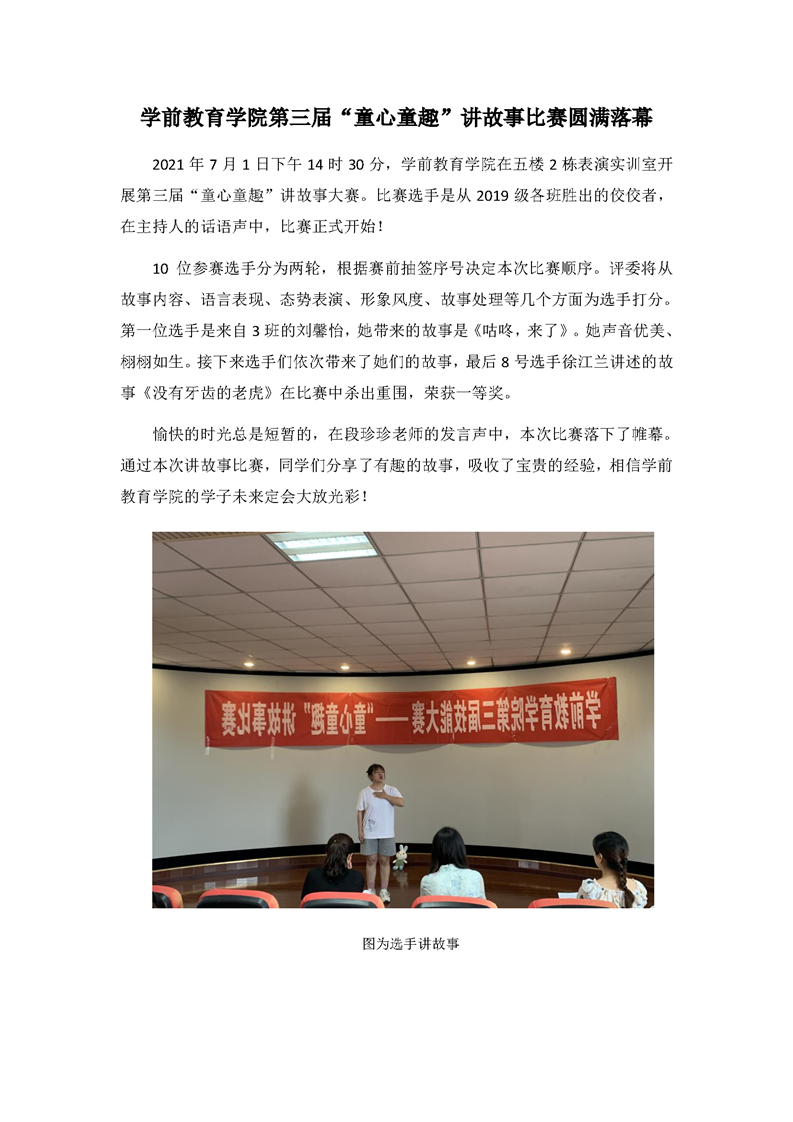 学前教育学院第三届“童心童趣”讲故事比赛圆满落幕

2021 年 7 月 1 日下午 14 时 30 分，学前教育学院在五楼 2 栋表演实训室开展第三届“童心童趣”讲故事大赛。比赛选手是从 2019 级各班胜出的佼佼者，在主持人的话语声中，比赛正式开始！

10 位参赛选手分为两轮，根据赛前抽签序号决定本次比赛顺序。评委将从故事内容、语言表现、态势表演、形象风度、故事处理等几个方面为选手打分。第一位选手是来自 3 班的刘馨怡，她带来的故事是《咕咚，来了》。她声音优美、栩栩如生。接下来选手们依次带来了她们的故事，最后 8 号选手徐江兰讲述的故事《没有牙齿的老虎》在比赛中杀出重围，荣获一等奖。

愉快的时光总是短暂的，在段珍珍老师的发言声中，本次比赛落下了帷幕。通过本次讲故事比赛，同学们分享了有趣的故事，吸收了宝贵的经验，相信学前教育学院的学子未来定会大放光彩！

学前教育学院第三届技能大赛——“童心童趣”讲故事比赛

图为选手讲故事